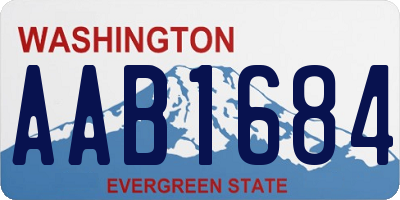 WASHINGTON

AAB1684

EVERGREEN STATE